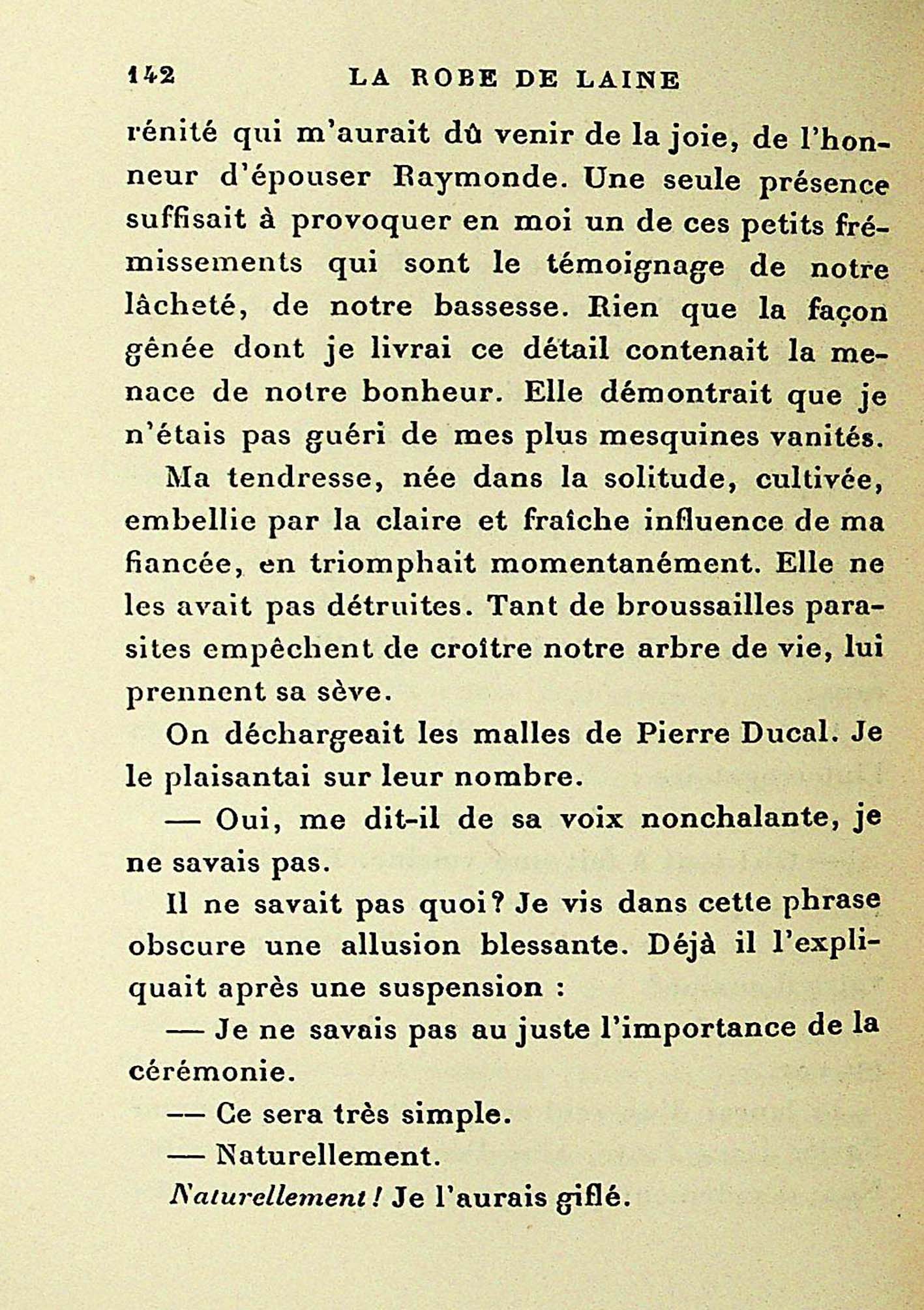 142 LA ROBE DE LAINE

rénité qui m'aurait dû venir de la joie, de l'honneur d'épouser Raymonde. Une seule présence suffisait à provoquer en moi un de ces petits frémissements qui sont le témoignage de notre lâcheté, de notre bassesse. Rien que la façon gênée dont je livrai ce détail contenait la menace de notre bonheur. Elle démontrait que je n'étais pas guéri de mes plus mesquines vanités.

Ma tendresse, née dans la solitude, cultivée, embellie par la claire et fraîche influence de ma fiancée, en triomphait momentanément. Elle ne les avait pas détruites. Tant de broussailles parasites empêchent de croître notre arbre de vie, lui prennent sa sève.

On déchargeait les malles de Pierre Ducal. Je le plaisantai sur leur nombre.

— Oui, me dit-il de sa voix nonchalante, je ne savais pas.

Il ne savait pas quoi? Je vis dans cette phrase obscure une allusion blessante. Déjà il l'expliquait après une suspension :

— Je ne savais pas au juste l'importance de la cérémonie.

— Ce sera très simple.

— Naturellement.

Naturellement! Je l'aurais giflé.